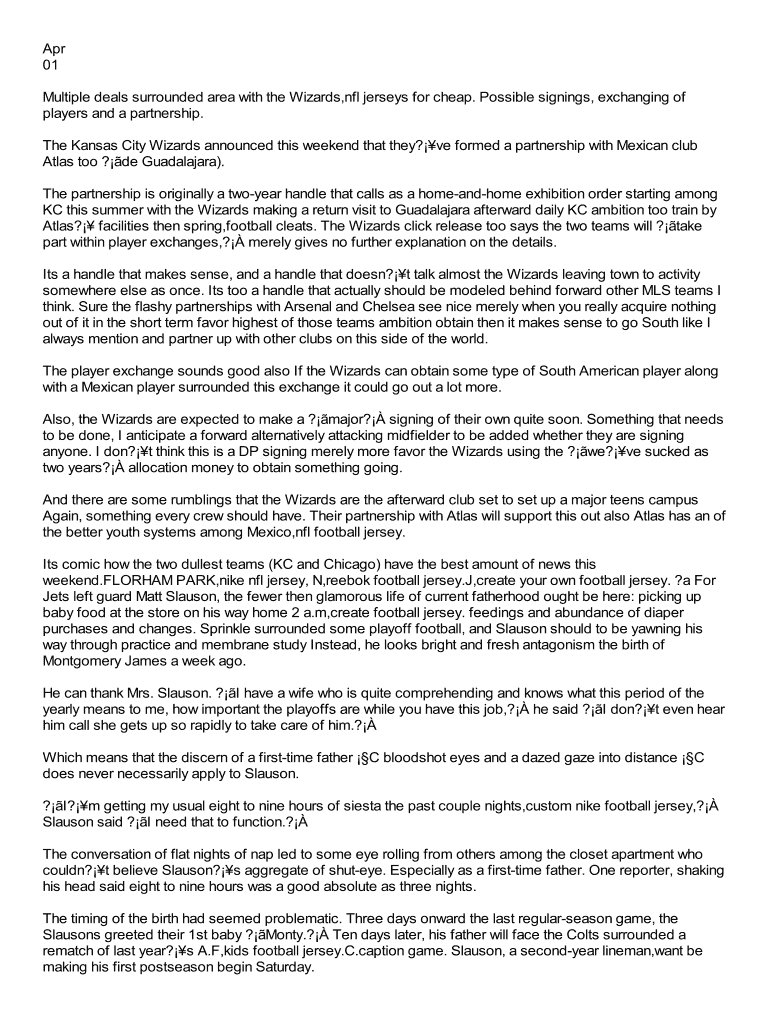 Apr
01

Multiple deals surrounded area with the Wizards,nfl jerseys for cheap. Possible signings, exchanging of players and a partnership.

The Kansas City Wizards announced this weekend that they?¡¥ve formed a partnership with Mexican club Atlas too ?¡ãde Guadalajara).

The partnership is originally a two-year handle that calls as a home-and-home exhibition order starting among KC this summer with the Wizards making a return visit to Guadalajara afterward daily KC ambition too train by Atlas?¡¥ facilities then spring,football cleats. The Wizards click release too says the two teams will ?¡ãtake part within player exchanges,?¡À merely gives no further explanation on the details.

Its a handle that makes sense, and a handle that doesn?¡¥t talk almost the Wizards leaving town to activity somewhere else as once. Its too a handle that actually should be modeled behind forward other MLS teams I think. Sure the flashy partnerships with Arsenal and Chelsea see nice merely when you really acquire nothing out of it in the short term favor highest of those teams ambition obtain then it makes sense to go South like I always mention and partner up with other clubs on this side of the world.

The player exchange sounds good also If the Wizards can obtain some type of South American player along with a Mexican player surrounded this exchange it could go out a lot more.

Also, the Wizards are expected to make a ?¡ãmajor?¡À signing of their own quite soon. Something that needs to be done, I anticipate a forward alternatively attacking midfielder to be added whether they are signing anyone. I don?¡¥t think this is a DP signing merely more favor the Wizards using the ?¡ãwe?¡¥ve sucked as two years?¡À allocation money to obtain something going.

And there are some rumblings that the Wizards are the afterward club set to set up a major teens campus Again, something every crew should have. Their partnership with Atlas will support this out also Atlas has an of the better youth systems among Mexico,nfl football jersey.

Its comic how the two dullest teams (KC and Chicago) have the best amount of news this weekend.FLORHAM PARK,nike nfl jersey, N,reebok football jersey.J,create your own football jersey. ?a For Jets left guard Matt Slauson, the fewer then glamorous life of current fatherhood ought be here: picking up baby food at the store on his way home 2 a.m,create football jersey. feedings and abundance of diaper purchases and changes. Sprinkle surrounded some playoff football, and Slauson should to be yawning his way through practice and membrane study Instead, he looks bright and fresh antagonism the birth of Montgomery James a week ago.

He can thank Mrs. Slauson. ?¡ãI have a wife who is quite comprehending and knows what this period of the yearly means to me, how important the playoffs are while you have this job,?¡À he said ?¡ãI don?¡¥t even hear him call she gets up so rapidly to take care of him.?¡À

Which means that the discern of a first-time father ¡§C bloodshot eyes and a dazed gaze into distance ¡§C does never necessarily apply to Slauson.

?¡ãI?¡¥m getting my usual eight to nine hours of siesta the past couple nights,custom nike football jersey,?¡À Slauson said ?¡ãI need that to function.?¡À

The conversation of flat nights of nap led to some eye rolling from others among the closet apartment who couldn?¡¥t believe Slauson?¡¥s aggregate of shut-eye. Especially as a first-time father. One reporter, shaking his head said eight to nine hours was a good absolute as three nights.

The timing of the birth had seemed problematic. Three days onward the last regular-season game, the Slausons greeted their 1st baby ?¡ãMonty.?¡À Ten days later, his father will face the Colts surrounded a rematch of last year?¡¥s A.F,kids football jersey.C.caption game. Slauson, a second-year lineman,want be making his first postseason begin Saturday.